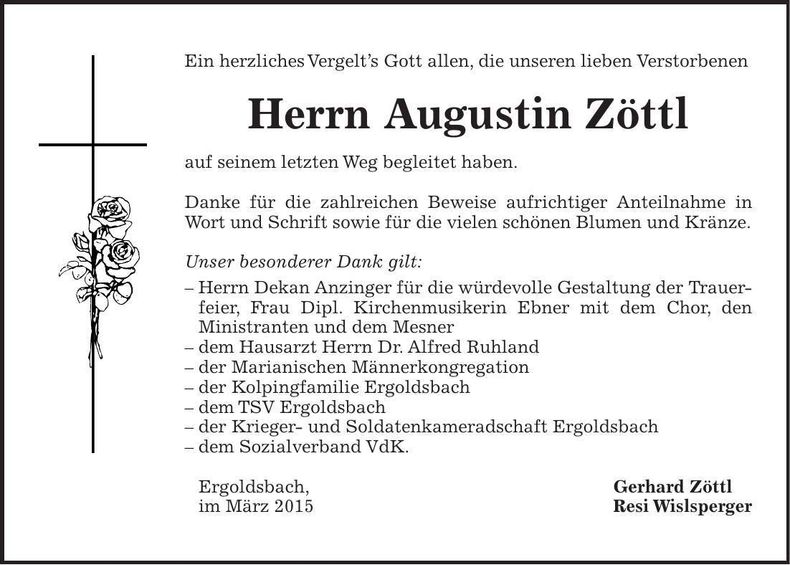 Ein herzliches Vergelt's Gott allen, die unseren lieben Verstorbenen

Herrn Augustin Zöttl

auf seinem letzten Weg begleitet haben.

Danke für die zahlreichen Beweise aufrichtiger Anteilnahme in Wort und Schrift sowie für die vielen schönen Blumen und Kränze.

Unser besonderer Dank gilt:
– Herrn Dekan Anzinger für die würdevolle Gestaltung der Trauerfeier, Frau Dipl. Kirchenmusikerin Ebner mit dem Chor, den Ministranten und dem Mesner
– dem Hausarzt Herrn Dr. Alfred Ruhland
– der Marianischen Männerkongregation
– der Kolpingfamilie Ergoldsbach
– dem TSV Ergoldsbach
– der Krieger- und Soldatenkameradschaft Ergoldsbach
– dem Sozialverband VdK.

Ergoldsbach,
im März 2015

Gerhard Zöttl
Resi Wislsperger